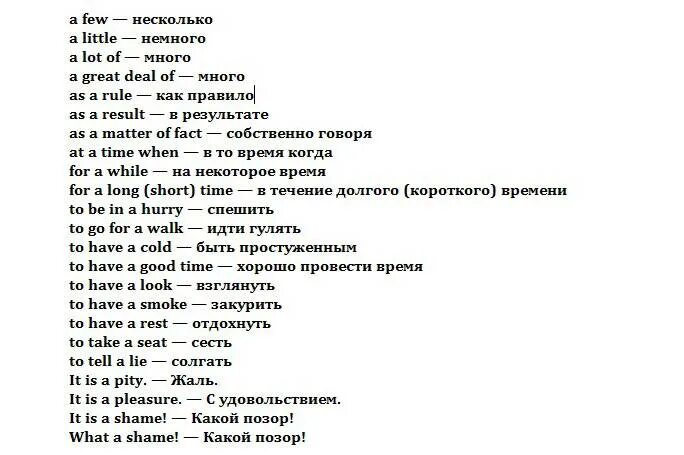 a few — несколько
a little — немного
a lot of — много
a great deal of — много
as a rule — как правило
as a result — в результате
as a matter of fact — собственно говоря
at a time when — в то время когда
for a while — на некоторое время
for a long (short) time — в течение долгого (короткого) времени
to be in a hurry — спешить
to go for a walk — идти гулять
to have a cold — быть простуженным
to have a good time — хорошо провести время
to have a look — взглянуть
to have a smoke — закурить
to have a rest — отдохнуть
to take a seat — сесть
to tell a lie — солгать
It is a pity. — Жаль.
It is a pleasure. — С удовольствием.
It is a shame! — Какой позор!
What a shame! — Какой позор!